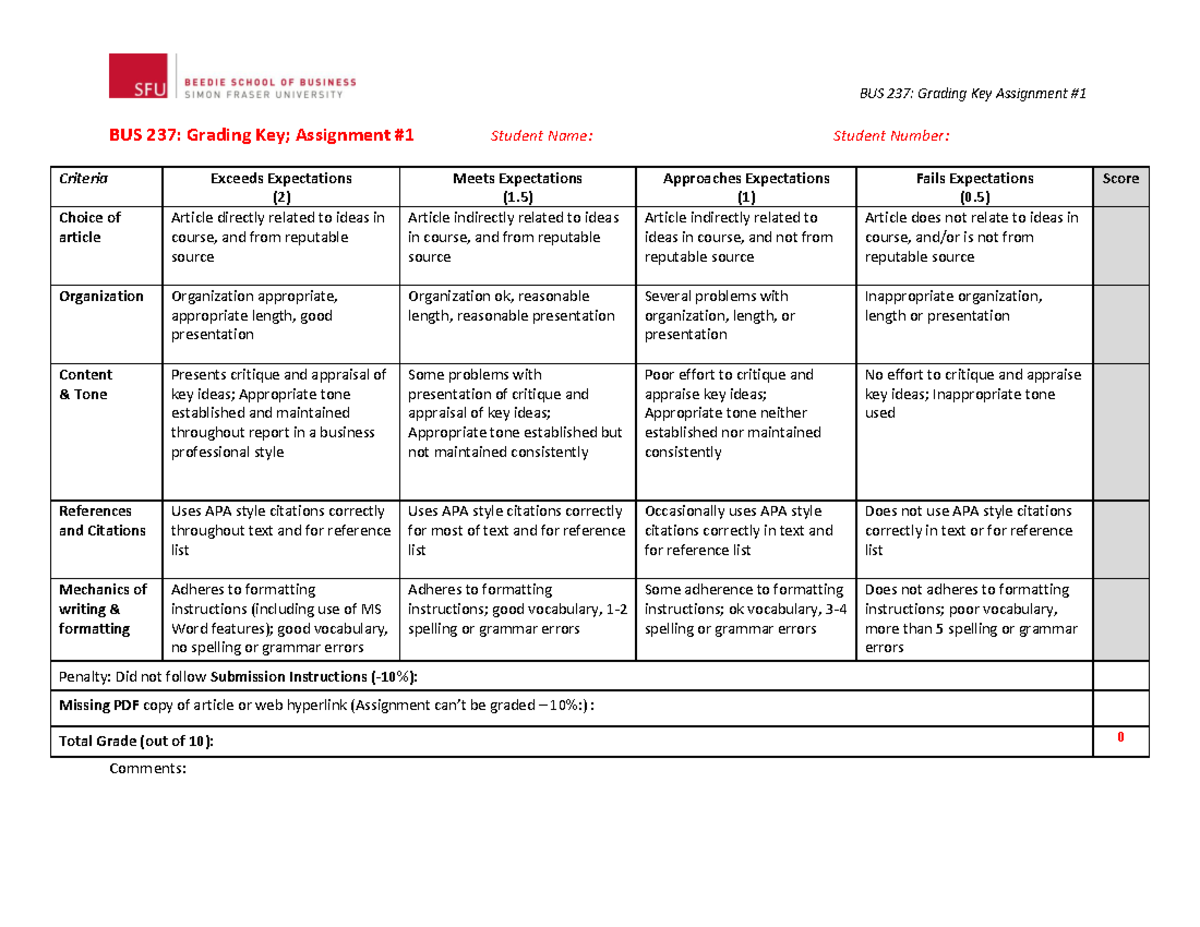 SFU BEEDIE SCHOOL OF BUSINESS
SIMON FRASER UNIVERSITY

BUS 237: Grading Key Assignment #1

BUS 237: Grading Key; Assignment #1 Student Name: Student Number:

| Criteria | Exceeds Expectations (2) | Meets Expectations (1.5) | Approaches Expectations (1) | Fails Expectations (0.5) | Score |
|---|---|---|---|---|---|
| Choice of article | Article directly related to ideas in course, and from reputable source | Article indirectly related to ideas in course, and from reputable source | Article indirectly related to ideas in course, and not from reputable source | Article does not relate to ideas in course, and/or is not from reputable source | |
| Organization | Organization appropriate, appropriate length, good presentation | Organization ok, reasonable length, reasonable presentation | Several problems with organization, length, or presentation | Inappropriate organization, length or presentation | |
| Content & Tone | Presents critique and appraisal of key ideas; Appropriate tone established and maintained throughout report in a business professional style | Some problems with presentation of critique and appraisal of key ideas; Appropriate tone established but not maintained consistently | Poor effort to critique and appraise key ideas; Appropriate tone neither established nor maintained consistently | No effort to critique and appraise key ideas; Inappropriate tone used | |
| References and Citations | Uses APA style citations correctly throughout text and for reference list | Uses APA style citations correctly for most of text and for reference list | Occasionally uses APA style citations correctly in text and for reference list | Does not use APA style citations correctly in text or for reference list | |
| Mechanics of writing & formatting | Adheres to formatting instructions (including use of MS Word features); good vocabulary, no spelling or grammar errors | Adheres to formatting instructions; good vocabulary, 1-2 spelling or grammar errors | Some adherence to formatting instructions; ok vocabulary, 3-4 spelling or grammar errors | Does not adheres to formatting instructions; poor vocabulary, more than 5 spelling or grammar errors | |
| Penalty: Did not follow Submission Instructions (-10%): | | | | | |
| Missing PDF copy of article or web hyperlink (Assignment can't be graded – 10%:) : | | | | | |
| Total Grade (out of 10): | | | | | 0 |

Comments: